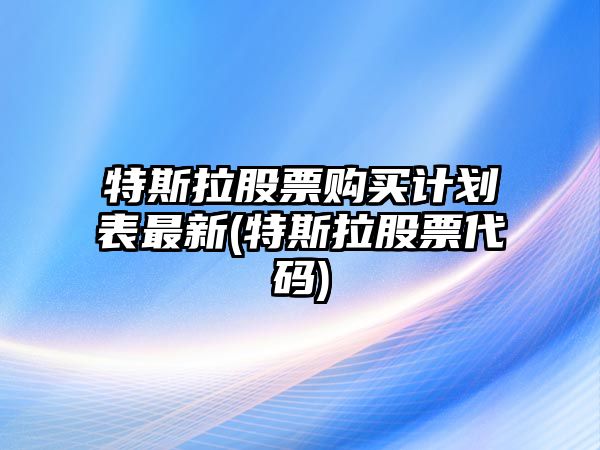 特斯拉股票购买计划表最新(特斯拉股票代码)